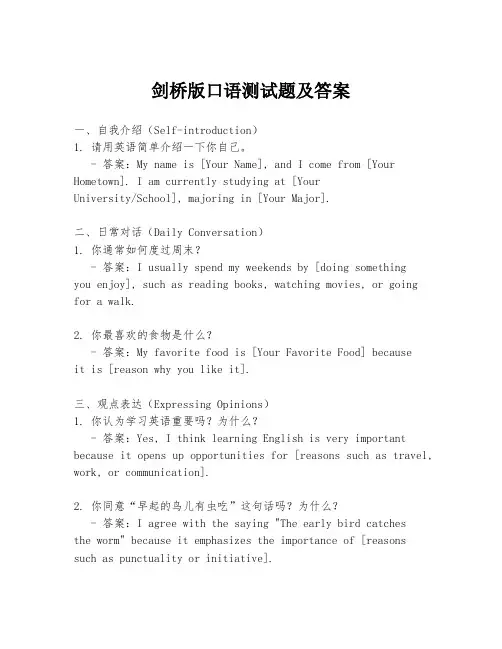 剑桥版口语测试题及答案

一、自我介绍（Self-introduction）
1. 请用英语简单介绍一下你自己。
- 答案：My name is [Your Name], and I come from [Your Hometown]. I am currently studying at [Your University/School], majoring in [Your Major].

二、日常对话（Daily Conversation）
1. 你通常如何度过周末？
- 答案：I usually spend my weekends by [doing something you enjoy], such as reading books, watching movies, or going for a walk.

2. 你最喜欢的食物是什么？
- 答案：My favorite food is [Your Favorite Food] because it is [reason why you like it].

三、观点表达（Expressing Opinions）
1. 你认为学习英语重要吗？为什么？
- 答案：Yes, I think learning English is very important because it opens up opportunities for [reasons such as travel, work, or communication].

2. 你同意“早起的鸟儿有虫吃”这句话吗？为什么？
- 答案：I agree with the saying "The early bird catches the worm" because it emphasizes the importance of [reasons such as punctuality or initiative].